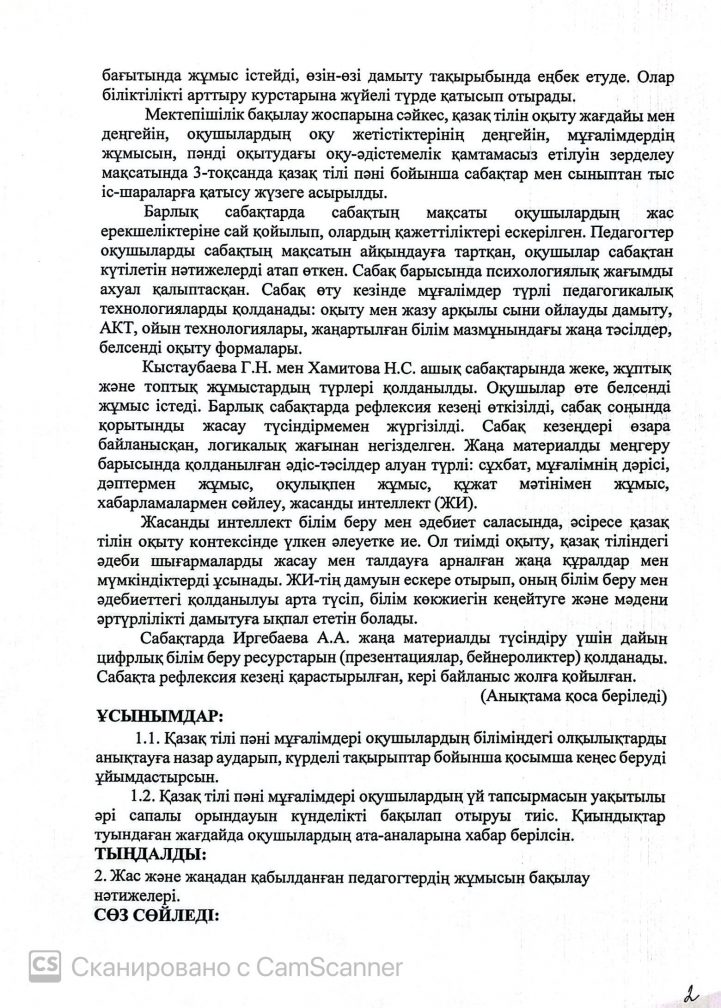 бағытында жұмыс істейді, өзін-өзі дамыту тақырыбында еңбек етуде. Олар біліктілікті арттыру курстарына жүйелі түрде қатысып отырады.

Мектепішілік бақылау жоспарына сәйкес, қазақ тілін оқыту жағдайы мен деңгейін, оқушылардың оқу жетістіктерінің деңгейін, мұғалімдердің жұмысын, пәнді оқытудағы оқу-әдістемелік қамтамасыз етілуін зерделеу мақсатында 3-тоқсанда қазақ тілі пәні бойынша сабақтар мен сыныптан тыс іс-шараларға қатысу жүзеге асырылды.

Барлық сабақтарда сабақтың мақсаты оқушылардың жас ерекшеліктеріне сай қойылып, олардың қажеттіліктері ескерілген. Педагогтер оқушыларды сабақтың мақсатын айқындауға тартқан, оқушылар сабақтан күтілетін нәтижелерді атап өткен. Сабақ барысында психологиялық жағымды ахуал қалыптасқан. Сабақ өту кезінде мұғалімдер түрлі педагогикалық технологияларды қолданады: оқыту мен жазу арқылы сыни ойлауды дамыту, АКТ, ойын технологиялары, жаңартылған білім мазмұнындағы жаңа тәсілдер, белсенді оқыту формалары.

Кыстаубаева Г.Н. мен Хамитова Н.С. ашық сабақтарында жеке, жұптық және топтық жұмыстардың түрлері қолданылды. Оқушылар өте белсенді жұмыс істеді. Барлық сабақтарда рефлексия кезеңі өткізілді, сабақ соңында қорытынды жасау түсіндірмемен жүргізілді. Сабақ кезеңдері өзара байланысқан, логикалық жағынан негізделген. Жаңа материалды меңгеру барысында қолданылған әдіс-тәсілдер алуан түрлі: сұхбат, мұғалімнің дәрісі, дәптермен жұмыс, оқулықпен жұмыс, құжат мәтінімен жұмыс, хабарламалармен сөйлеу, жасанды интеллект (ЖИ).

Жасанды интеллект білім беру мен әдебиет саласында, әсіресе қазақ тілін оқыту контексінде үлкен әлеуетке ие. Ол тиімді оқыту, қазақ тіліндегі әдеби шығармаларды жасау мен талдауға арналған жаңа құралдар мен мүмкіндіктерді ұсынады. ЖИ-тің дамуын ескере отырып, оның білім беру мен әдебиеттегі қолданылуы арта түсіп, білім көкжиегін кеңейтуге және мәдени әртүрлілікті дамытуға ықпал ететін болады.

Сабақтарда Иргебаева А.А. жаңа материалды түсіндіру үшін дайын цифрлық білім беру ресурстарын (презентациялар, бейнероликтер) қолданады. Сабақта рефлексия кезеңі қарастырылған, кері байланыс жолға қойылған.

(Анықтама қоса беріледі)

ҰСЫНЫМДАР:

1.1. Қазақ тілі пәні мұғалімдері оқушылардың біліміндегі олқылықтарды анықтауға назар аударып, күрделі тақырыптар бойынша қосымша кеңес беруді ұйымдастырсын.

1.2. Қазақ тілі пәні мұғалімдері оқушылардың үй тапсырмасын уақытылы әрі сапалы орындауын күнделікті бақылап отыруы тиіс. Қиындықтар туындаған жағдайда оқушылардың ата-аналарына хабар берілсін.

ТЫҢДАЛДЫ:

2. Жас және жаңадан қабылданған педагогтердің жұмысын бақылау нәтижелері.

СӨЗ СӨЙЛЕДІ:

CS Сканировано с CamScanner

2